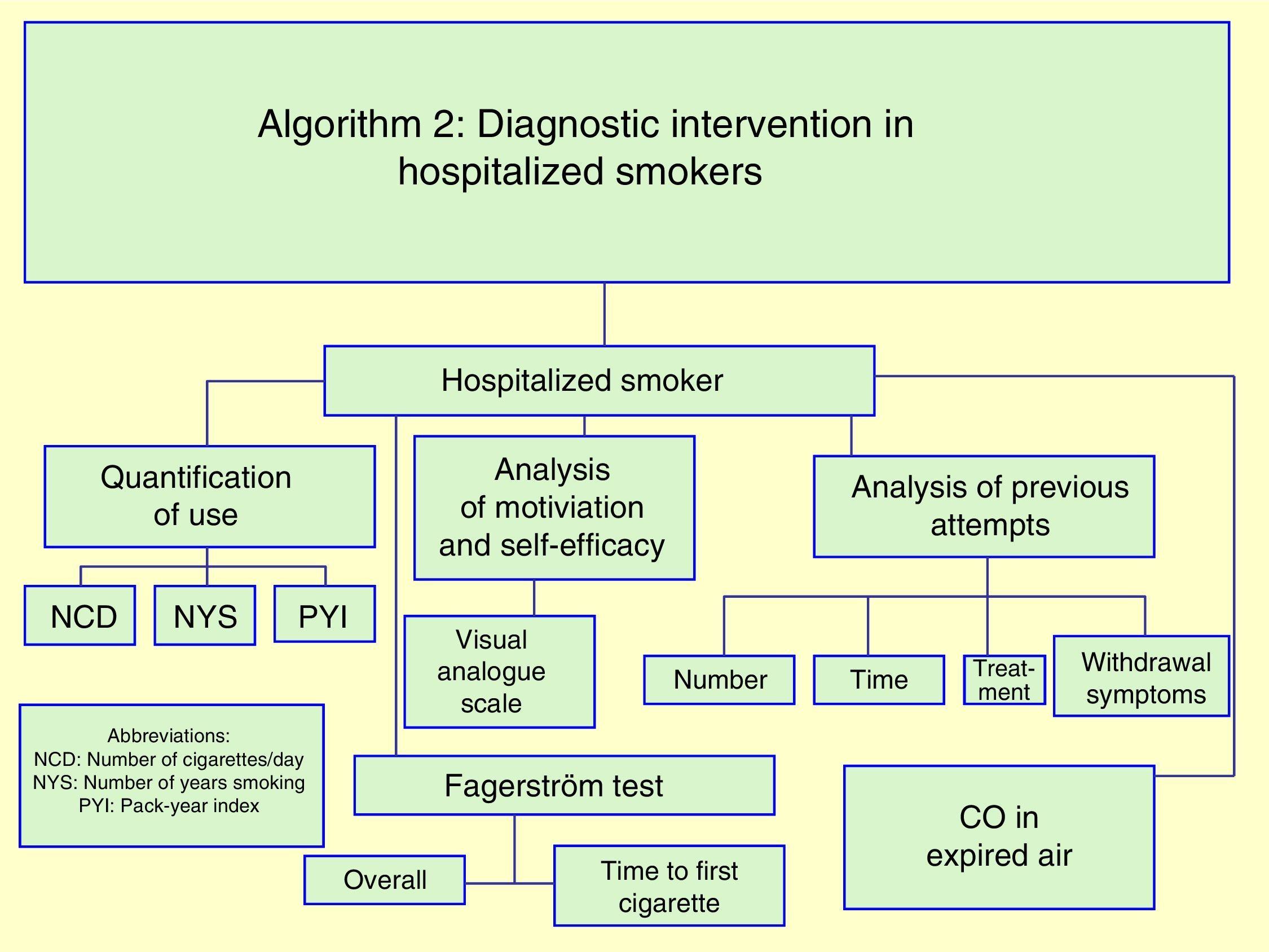 Algorithm 2: Diagnostic intervention in hospitalized smokers

Hospitalized smoker

Quantification of use

NCD

NYS

PYI

Analysis of motiviation and self-efficacy

Visual analogue scale

Analysis of previous attempts

Number

Time

Treatment

Withdrawal symptoms

Abbreviations:
NCD: Number of cigarettes/day
NYS: Number of years smoking
PYI: Pack-year index

Fagerström test

Overall

Time to first cigarette

CO in expired air